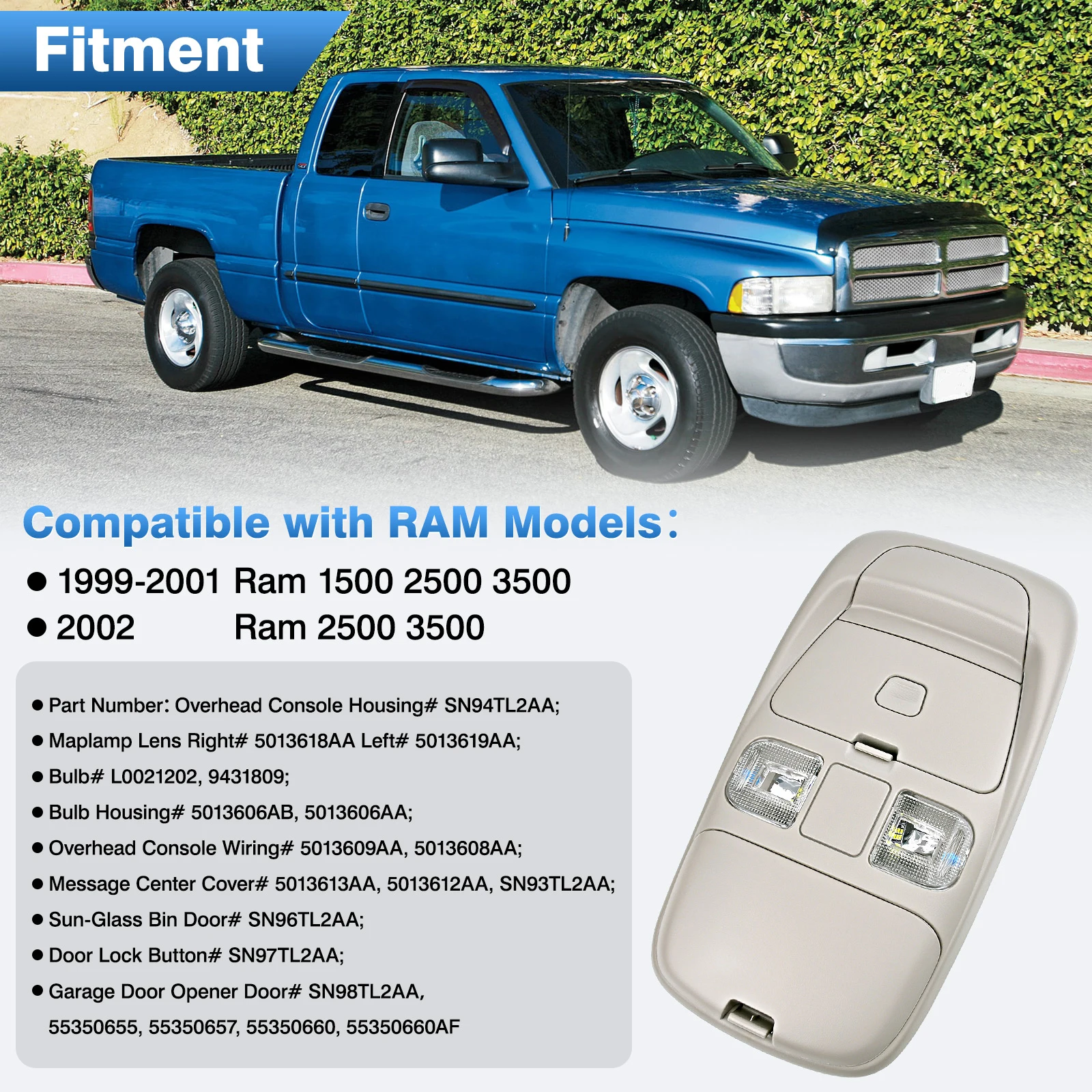 Fitment

Compatible with RAM Models：

• 1999-2001 Ram 1500 2500 3500
• 2002 Ram 2500 3500

• Part Number: Overhead Console Housing# SN94TL2AA;
• Maplamp Lens Right# 5013618AA Left# 5013619AA;
• Bulb# L0021202, 9431809;
• Bulb Housing# 5013606AB, 5013606AA;
• Overhead Console Wiring# 5013609AA, 5013608AA;
• Message Center Cover# 5013613AA, 5013612AA, SN93TL2AA;
• Sun-Glass Bin Door# SN96TL2AA;
• Door Lock Button# SN97TL2AA;
• Garage Door Opener Door# SN98TL2AA, 55350655, 55350657, 55350660, 55350660AF